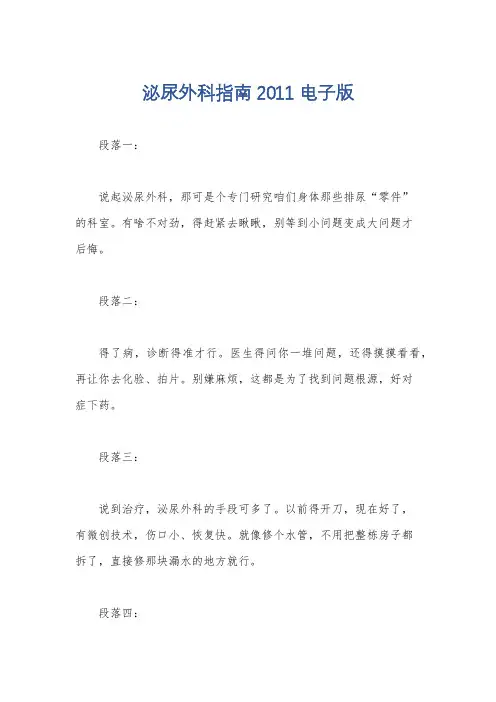 泌尿外科指南 2011 电子版

段落一：

说起泌尿外科，那可是个专门研究咱们身体那些排尿“零件”的科室。有啥不对劲，得赶紧去瞅瞅，别等到小问题变成大问题才后悔。

段落二：

得了病，诊断得准才行。医生得问你一堆问题，还得摸摸看看，再让你去化验、拍片。别嫌麻烦，这都是为了找到问题根源，好对症下药。

段落三：

说到治疗，泌尿外科的手段可多了。以前得开刀，现在好了，有微创技术，伤口小、恢复快。就像修个水管，不用把整栋房子都拆了，直接修那块漏水的地方就行。

段落四：